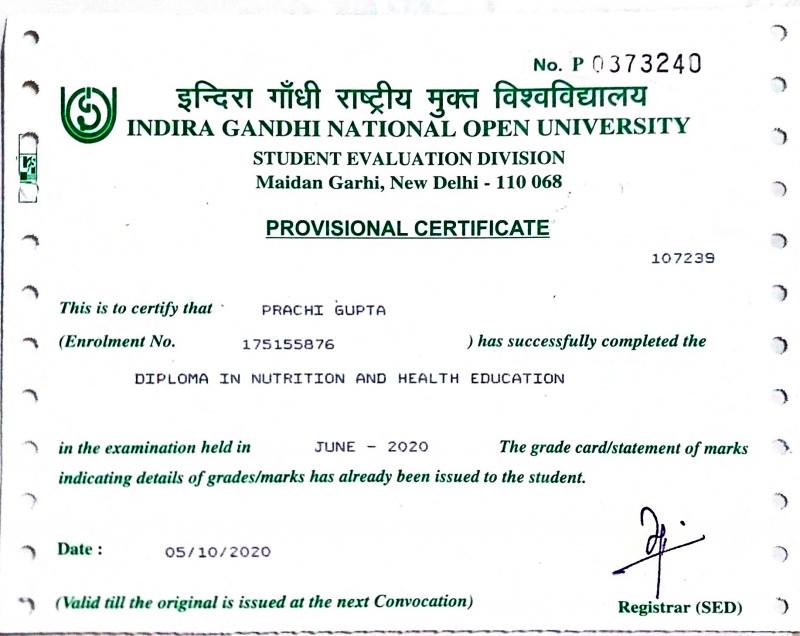 No. P 0373240

इन्दिरा गाँधी राष्ट्रीय मुक्त विश्वविद्यालय
INDIRA GANDHI NATIONAL OPEN UNIVERSITY
STUDENT EVALUATION DIVISION
Maidan Garhi, New Delhi - 110 068

PROVISIONAL CERTIFICATE

107239

This is to certify that PRACHI GUPTA

(Enrolment No. 175155876 ) has successfully completed the

DIPLOMA IN NUTRITION AND HEALTH EDUCATION

in the examination held in JUNE - 2020 The grade card/statement of marks indicating details of grades/marks has already been issued to the student.

Date : 05/10/2020

(Valid till the original is issued at the next Convocation)

Registrar (SED)